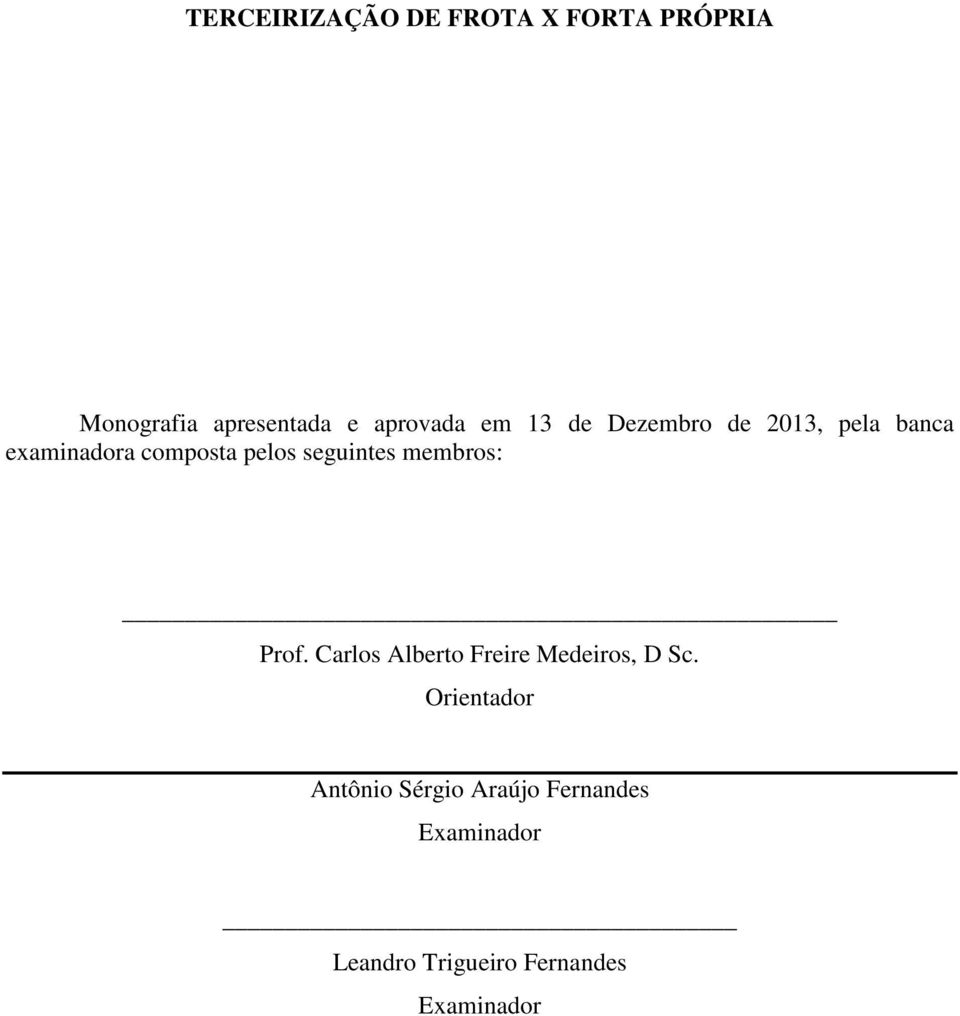 TERCEIRIZAÇÃO DE FROTA X FORTA PRÓPRIA

Monografia apresentada e aprovada em 13 de Dezembro de 2013, pela banca examinadora composta pelos seguintes membros:

Prof. Carlos Alberto Freire Medeiros, D Sc.
Orientador

Antônio Sérgio Araújo Fernandes
Examinador

Leandro Trigueiro Fernandes
Examinador